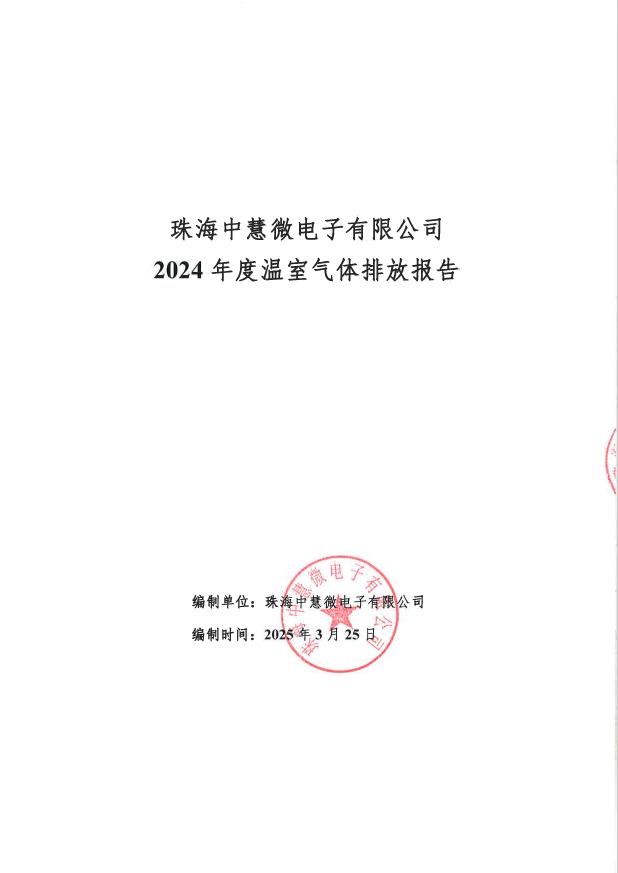 珠海中慧微电子有限公司
2024年度温室气体排放报告

编制单位：珠海中慧微电子有限公司
编制时间：2025年3月25日

珠海中慧微电子有限公司